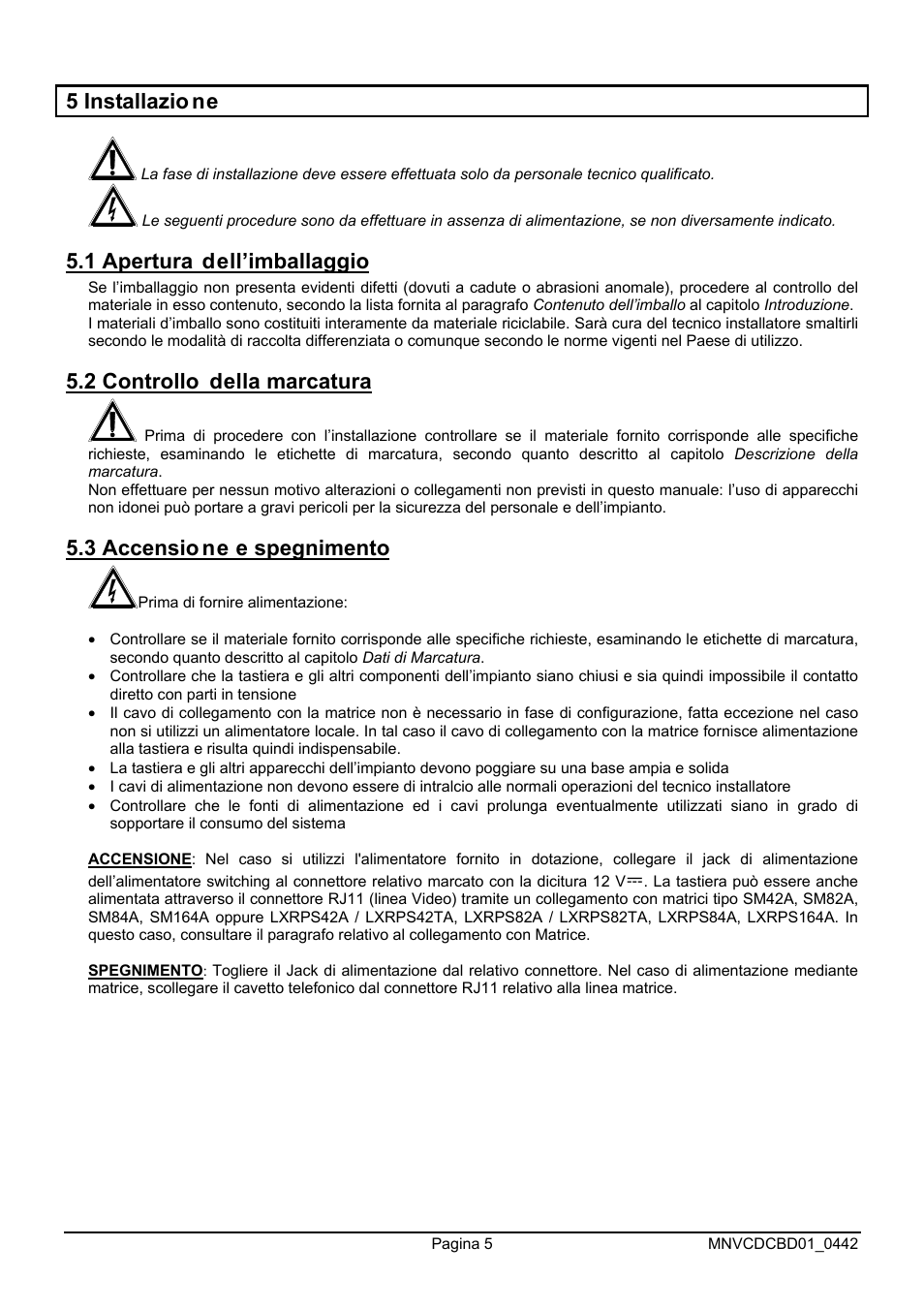 5 Installazione

La fase di installazione deve essere effettuata solo da personale tecnico qualificato.

Le seguenti procedure sono da effettuare in assenza di alimentazione, se non diversamente indicato.

5.1 Apertura dell'imballaggio

Se l'imballaggio non presenta evidenti difetti (dovuti a cadute o abrasioni anomale), procedere al controllo del materiale in esso contenuto, secondo la lista fornita al paragrafo Contenuto dell'imballo al capitolo Introduzione.
I materiali d'imballo sono costituiti interamente da materiale riciclabile. Sarà cura del tecnico installatore smaltirli secondo le modalità di raccolta differenziata o comunque secondo le norme vigenti nel Paese di utilizzo.

5.2 Controllo della marcatura

Prima di procedere con l'installazione controllare se il materiale fornito corrisponde alle specifiche richieste, esaminando le etichette di marcatura, secondo quanto descritto al capitolo Descrizione della marcatura.
Non effettuare per nessun motivo alterazioni o collegamenti non previsti in questo manuale: l'uso di apparecchi non idonei può portare a gravi pericoli per la sicurezza del personale e dell'impianto.

5.3 Accensione e spegnimento

Prima di fornire alimentazione:

• Controllare se il materiale fornito corrisponde alle specifiche richieste, esaminando le etichette di marcatura, secondo quanto descritto al capitolo Dati di Marcatura.
• Controllare che la tastiera e gli altri componenti dell'impianto siano chiusi e sia quindi impossibile il contatto diretto con parti in tensione
• Il cavo di collegamento con la matrice non è necessario in fase di configurazione, fatta eccezione nel caso non si utilizzi un alimentatore locale. In tal caso il cavo di collegamento con la matrice fornisce alimentazione alla tastiera e risulta quindi indispensabile.
• La tastiera e gli altri apparecchi dell'impianto devono poggiare su una base ampia e solida
• I cavi di alimentazione non devono essere di intralcio alle normali operazioni del tecnico installatore
• Controllare che le fonti di alimentazione ed i cavi prolunga eventualmente utilizzati siano in grado di sopportare il consumo del sistema

ACCENSIONE: Nel caso si utilizzi l'alimentatore fornito in dotazione, collegare il jack di alimentazione dell'alimentatore switching al connettore relativo marcato con la dicitura 12 V⎓. La tastiera può essere anche alimentata attraverso il connettore RJ11 (linea Video) tramite un collegamento con matrici tipo SM42A, SM82A, SM84A, SM164A oppure LXRPS42A / LXRPS42TA, LXRPS82A / LXRPS82TA, LXRPS84A, LXRPS164A. In questo caso, consultare il paragrafo relativo al collegamento con Matrice.

SPEGNIMENTO: Togliere il Jack di alimentazione dal relativo connettore. Nel caso di alimentazione mediante matrice, scollegare il cavetto telefonico dal connettore RJ11 relativo alla linea matrice.

Pagina 5 MNVCDCBD01_0442